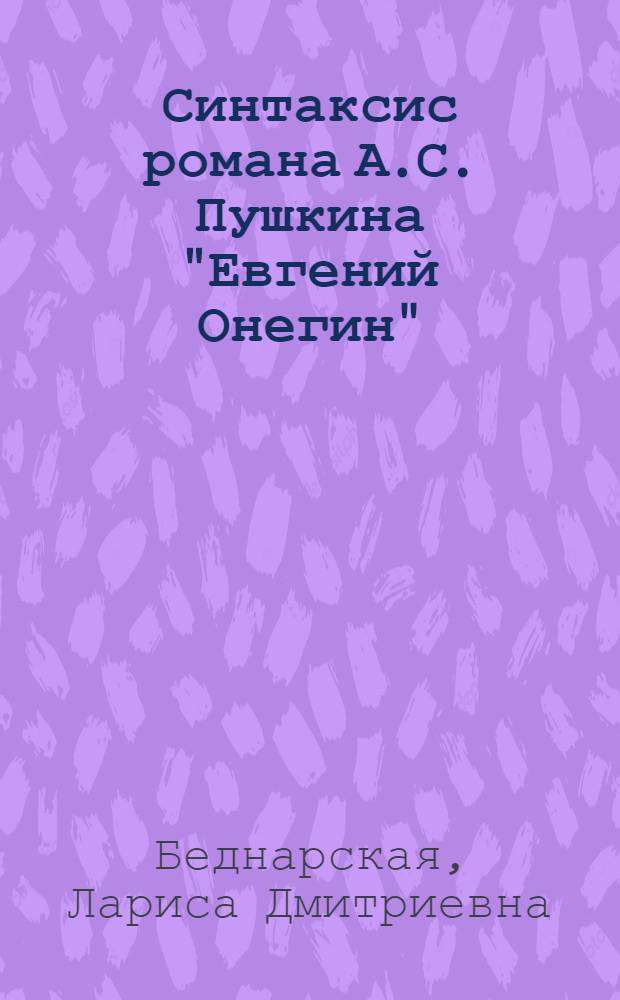 Синтаксис романа А.С. Пушкина "Евгений Онегин"

Беднарская, Лариса Дмитриевна